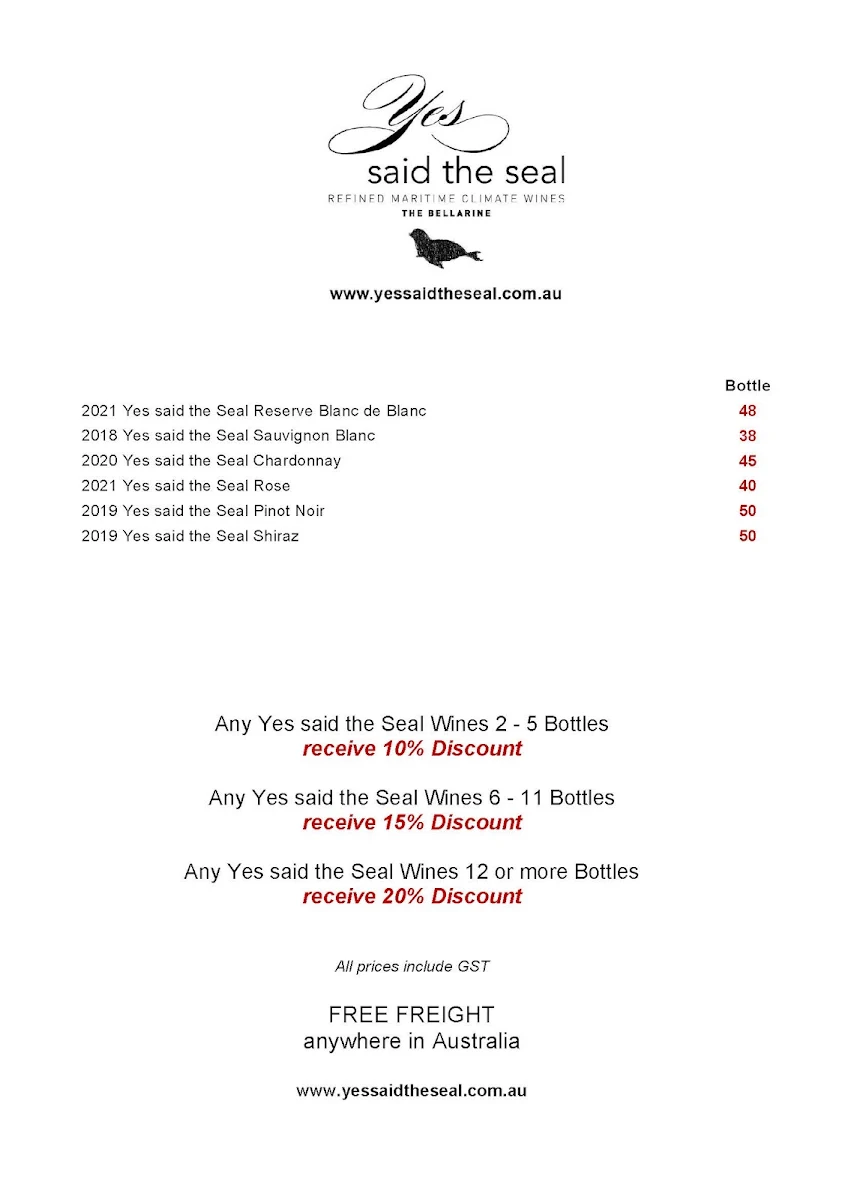 Yes
said the seal
REFINED MARITIME CLIMATE WINES
THE BELLARINE

www.yessaidtheseal.com.au

| | Bottle |
|---|---|
| 2021 Yes said the Seal Reserve Blanc de Blanc | 48 |
| 2018 Yes said the Seal Sauvignon Blanc | 38 |
| 2020 Yes said the Seal Chardonnay | 45 |
| 2021 Yes said the Seal Rose | 40 |
| 2019 Yes said the Seal Pinot Noir | 50 |
| 2019 Yes said the Seal Shiraz | 50 |

Any Yes said the Seal Wines 2 - 5 Bottles
receive 10% Discount

Any Yes said the Seal Wines 6 - 11 Bottles
receive 15% Discount

Any Yes said the Seal Wines 12 or more Bottles
receive 20% Discount

All prices include GST

FREE FREIGHT
anywhere in Australia

www.yessaidtheseal.com.au